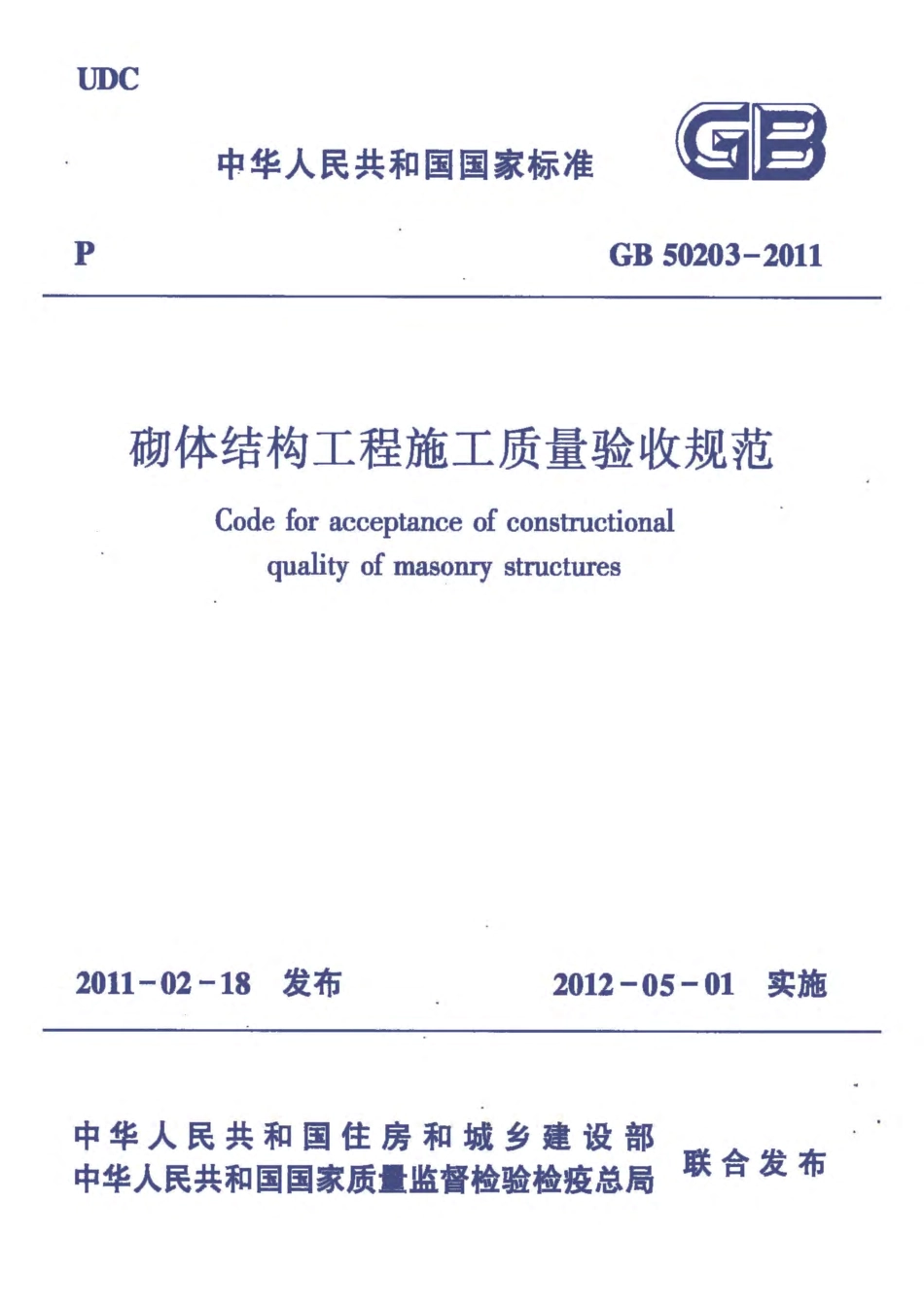 UDC

中华人民共和国国家标准

GB

P

GB 50203-2011

砌体结构工程施工质量验收规范

Code for acceptance of constructional quality of masonry structures

2011-02-18 发布

2012-05-01 实施

中华人民共和国住房和城乡建设部
中华人民共和国国家质量监督检验检疫总局

联合发布